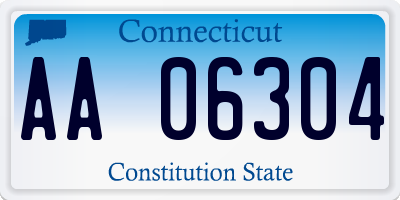 Connecticut

AA 06304

Constitution State